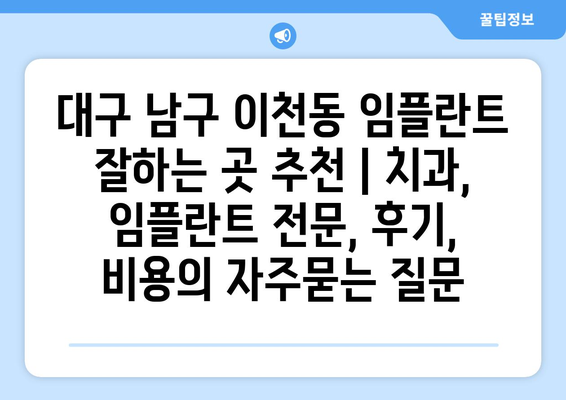 꿀팁정보

대구 남구 이천동 임플란트 잘하는 곳 추천 | 치과, 임플란트 전문, 후기, 비용의 자주묻는 질문